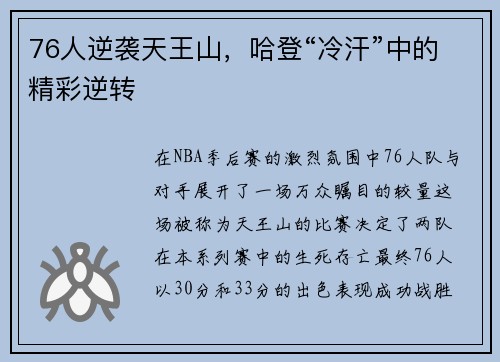 76人逆袭天王山，哈登“冷汗”中的精彩逆转

在NBA季后赛的激烈氛围中76人队与对手展开了一场万众瞩目的较量这场被称为天王山的比赛决定了两队在本系列赛中的生死存亡最终76人以30分和33分的出色表现成功战胜